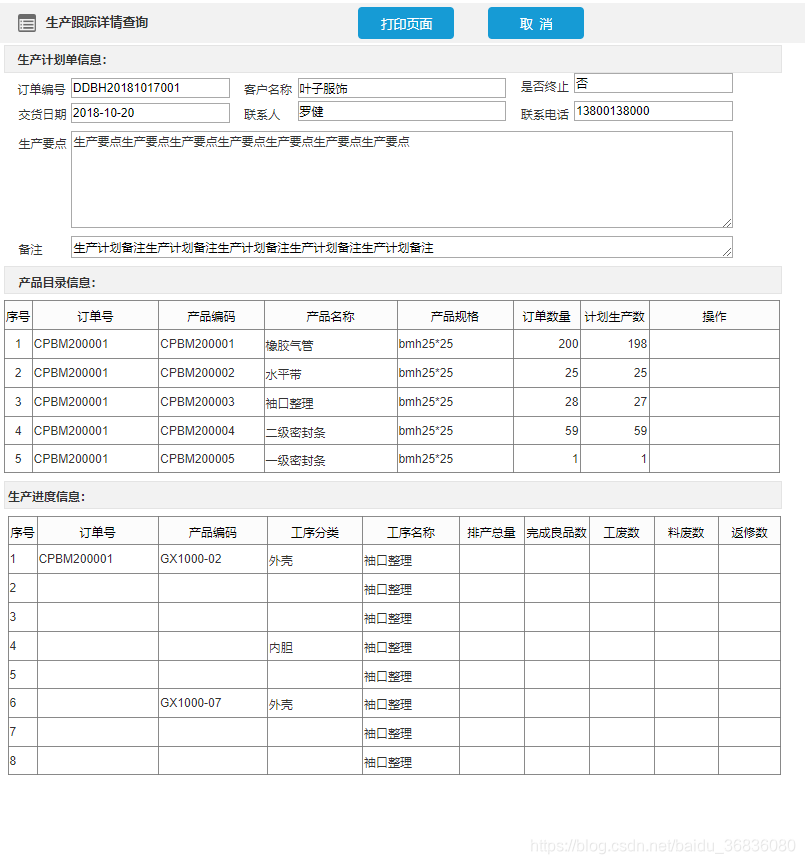 生产跟踪详情查询

打印页面

取 消

生产计划单信息:

订单编号 DDBH20181017001
客户名称 叶子服饰
是否终止 否
交货日期 2018-10-20
联系人 罗健
联系电话 13800138000
生产要点 生产要点生产要点生产要点生产要点生产要点生产要点生产要点
备注 生产计划备注生产计划备注生产计划备注生产计划备注生产计划备注

产品目录信息:

| 序号 | 订单号 | 产品编码 | 产品名称 | 产品规格 | 订单数量 | 计划生产数 | 操作 |
|---|---|---|---|---|---|---|---|
| 1 | CPBM200001 | CPBM200001 | 橡胶气管 | bmh25*25 | 200 | 198 | |
| 2 | CPBM200001 | CPBM200002 | 水平带 | bmh25*25 | 25 | 25 | |
| 3 | CPBM200001 | CPBM200003 | 袖口整理 | bmh25*25 | 28 | 27 | |
| 4 | CPBM200001 | CPBM200004 | 二级密封条 | bmh25*25 | 59 | 59 | |
| 5 | CPBM200001 | CPBM200005 | 一级密封条 | bmh25*25 | 1 | 1 | |

生产进度信息:

| 序号 | 订单号 | 产品编码 | 工序分类 | 工序名称 | 排产总量 | 完成良品数 | 工废数 | 料废数 | 返修数 |
|---|---|---|---|---|---|---|---|---|---|
| 1 | CPBM200001 | GX1000-02 | 外壳 | 袖口整理 | | | | | |
| 2 | | | | 袖口整理 | | | | | |
| 3 | | | | 袖口整理 | | | | | |
| 4 | | | 内胆 | 袖口整理 | | | | | |
| 5 | | | | 袖口整理 | | | | | |
| 6 | | GX1000-07 | 外壳 | 袖口整理 | | | | | |
| 7 | | | | 袖口整理 | | | | | |
| 8 | | | | 袖口整理 | | | | | |

https://blog.csdn.net/baidu_36836080